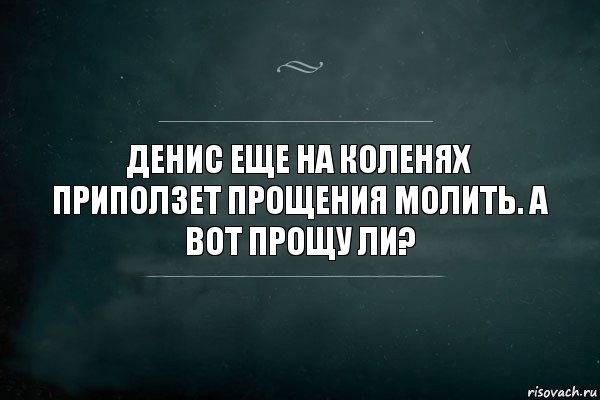 ДЕНИС ЕЩЕ НА КОЛЕНЯХ ПРИПОЛЗЕТ ПРОЩЕНИЯ МОЛИТЬ. А ВОТ ПРОЩУ ЛИ?

risovach.ru